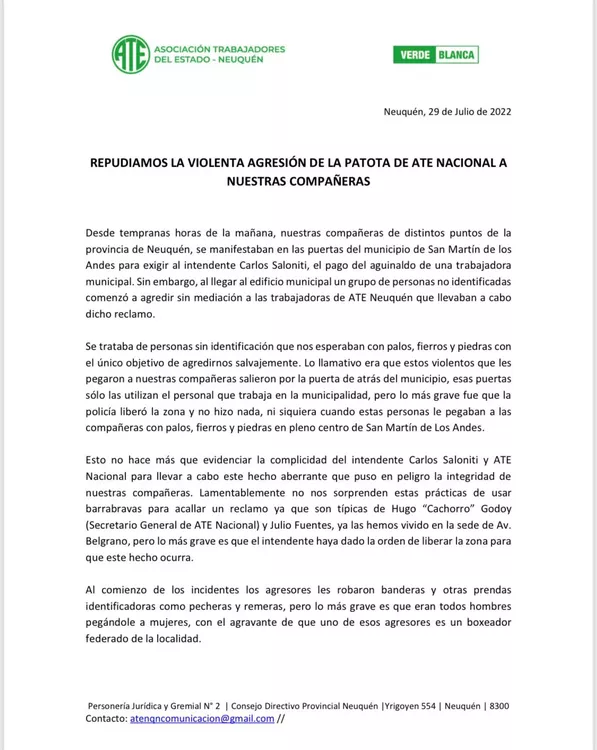 ATE ASOCIACIÓN TRABAJADORES DEL ESTADO - NEUQUÉN

VERDE BLANCA

Neuquén, 29 de Julio de 2022

REPUDIAMOS LA VIOLENTA AGRESIÓN DE LA PATOTA DE ATE NACIONAL A NUESTRAS COMPAÑERAS

Desde tempranas horas de la mañana, nuestras compañeras de distintos puntos de la provincia de Neuquén, se manifestaban en las puertas del municipio de San Martín de los Andes para exigir al intendente Carlos Saloniti, el pago del aguinaldo de una trabajadora municipal. Sin embargo, al llegar al edificio municipal un grupo de personas no identificadas comenzó a agredir sin mediación a las trabajadoras de ATE Neuquén que llevaban a cabo dicho reclamo.

Se trataba de personas sin identificación que nos esperaban con palos, fierros y piedras con el único objetivo de agredirnos salvajemente. Lo llamativo era que estos violentos que les pegaron a nuestras compañeras salieron por la puerta de atrás del municipio, esas puertas sólo las utilizan el personal que trabaja en la municipalidad, pero lo más grave fue que la policía liberó la zona y no hizo nada, ni siquiera cuando estas personas le pegaban a las compañeras con palos, fierros y piedras en pleno centro de San Martín de Los Andes.

Esto no hace más que evidenciar la complicidad del intendente Carlos Saloniti y ATE Nacional para llevar a cabo este hecho aberrante que puso en peligro la integridad de nuestras compañeras. Lamentablemente no nos sorprenden estas prácticas de usar barrabravas para acallar un reclamo ya que son típicas de Hugo "Cachorro" Godoy (Secretario General de ATE Nacional) y Julio Fuentes, ya las hemos vivido en la sede de Av. Belgrano, pero lo más grave es que el intendente haya dado la orden de liberar la zona para que este hecho ocurra.

Al comienzo de los incidentes los agresores les robaron banderas y otras prendas identificadoras como pecheras y remeras, pero lo más grave es que eran todos hombres pegándole a mujeres, con el agravante de que uno de esos agresores es un boxeador federado de la localidad.

Personería Jurídica y Gremial N° 2 | Consejo Directivo Provincial Neuquén |Yrigoyen 554 | Neuquén | 8300
Contacto: atenqncomunicacion@gmail.com //